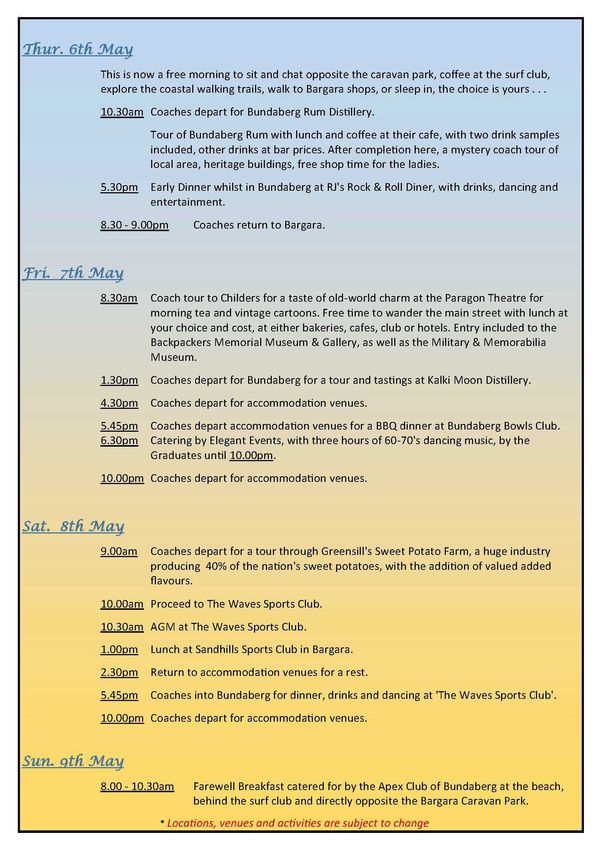 Thur. 6th May

This is now a free morning to sit and chat opposite the caravan park, coffee at the surf club, explore the coastal walking trails, walk to Bargara shops, or sleep in, the choice is yours . . .

10.30am Coaches depart for Bundaberg Rum Distillery.

Tour of Bundaberg Rum with lunch and coffee at their cafe, with two drink samples included, other drinks at bar prices. After completion here, a mystery coach tour of local area, heritage buildings, free shop time for the ladies.

5.30pm Early Dinner whilst in Bundaberg at RJ's Rock & Roll Diner, with drinks, dancing and entertainment.

8.30 - 9.00pm Coaches return to Bargara.

Fri. 7th May

8.30am Coach tour to Childers for a taste of old-world charm at the Paragon Theatre for morning tea and vintage cartoons. Free time to wander the main street with lunch at your choice and cost, at either bakeries, cafes, club or hotels. Entry included to the Backpackers Memorial Museum & Gallery, as well as the Military & Memorabilia Museum.

1.30pm Coaches depart for Bundaberg for a tour and tastings at Kalki Moon Distillery.

4.30pm Coaches depart for accommodation venues.

5.45pm Coaches depart accommodation venues for a BBQ dinner at Bundaberg Bowls Club.
6.30pm Catering by Elegant Events, with three hours of 60-70's dancing music, by the Graduates until 10.00pm.

10.00pm Coaches depart for accommodation venues.

Sat. 8th May

9.00am Coaches depart for a tour through Greensill's Sweet Potato Farm, a huge industry producing 40% of the nation's sweet potatoes, with the addition of valued added flavours.

10.00am Proceed to The Waves Sports Club.

10.30am AGM at The Waves Sports Club.

1.00pm Lunch at Sandhills Sports Club in Bargara.

2.30pm Return to accommodation venues for a rest.

5.45pm Coaches into Bundaberg for dinner, drinks and dancing at 'The Waves Sports Club'.

10.00pm Coaches depart for accommodation venues.

Sun. 9th May

8.00 - 10.30am Farewell Breakfast catered for by the Apex Club of Bundaberg at the beach, behind the surf club and directly opposite the Bargara Caravan Park.

* Locations, venues and activities are subject to change